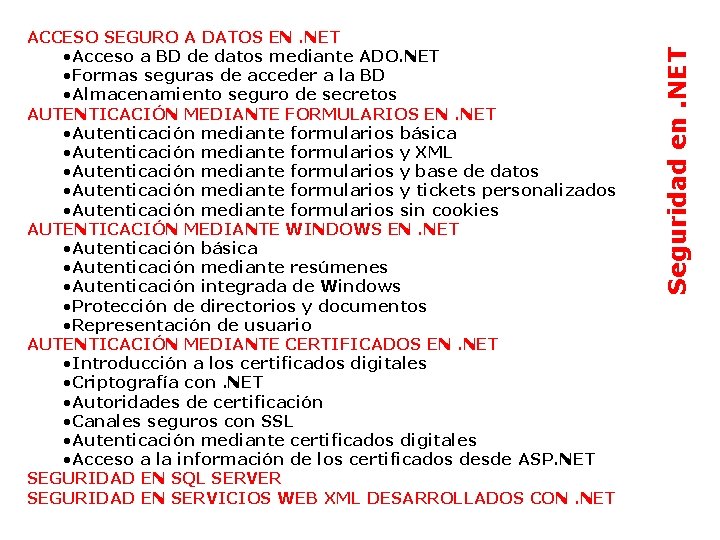 ACCESO SEGURO A DATOS EN .NET
•Acceso a BD de datos mediante ADO.NET
•Formas seguras de acceder a la BD
•Almacenamiento seguro de secretos
AUTENTICACIÓN MEDIANTE FORMULARIOS EN .NET
•Autenticación mediante formularios básica
•Autenticación mediante formularios y XML
•Autenticación mediante formularios y base de datos
•Autenticación mediante formularios y tickets personalizados
•Autenticación mediante formularios sin cookies
AUTENTICACIÓN MEDIANTE WINDOWS EN .NET
•Autenticación básica
•Autenticación mediante resúmenes
•Autenticación integrada de Windows
•Protección de directorios y documentos
•Representación de usuario
AUTENTICACIÓN MEDIANTE CERTIFICADOS EN .NET
•Introducción a los certificados digitales
•Criptografía con .NET
•Autoridades de certificación
•Canales seguros con SSL
•Autenticación mediante certificados digitales
•Acceso a la información de los certificados desde ASP.NET
SEGURIDAD EN SQL SERVER
SEGURIDAD EN SERVICIOS WEB XML DESARROLLADOS CON .NET

Seguridad en .NET